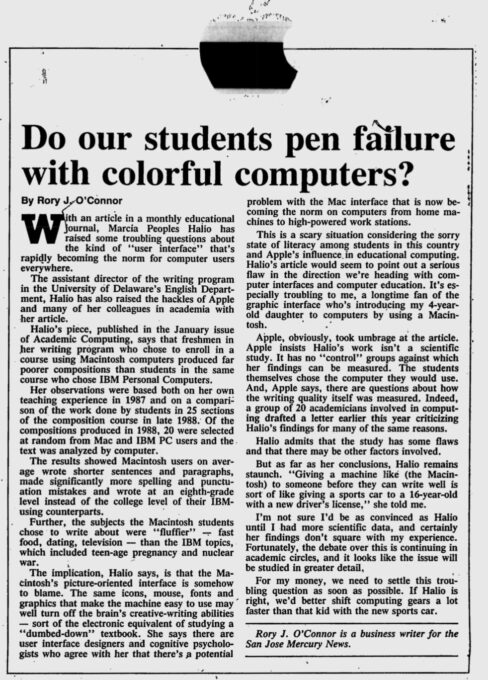 Do our students pen failure with colorful computers?

By Rory J. O'Connor

With an article in a monthly educational journal, Marcia Peoples Halio has raised some troubling questions about the kind of "user interface" that's rapidly becoming the norm for computer users everywhere.

The assistant director of the writing program in the University of Delaware's English Department, Halio has also raised the hackles of Apple and many of her colleagues in academia with her article.

Halio's piece, published in the January issue of Academic Computing, says that freshmen in her writing program who chose to enroll in a course using Macintosh computers produced far poorer compositions than students in the same course who chose IBM Personal Computers.

Her observations were based both on her own teaching experience in 1987 and on a comparison of the work done by students in 25 sections of the composition course in late 1988. Of the compositions produced in 1988, 20 were selected at random from Mac and IBM PC users and the text was analyzed by computer.

The results showed Macintosh users on average wrote shorter sentences and paragraphs, made significantly more spelling and punctuation mistakes and wrote at an eighth-grade level instead of the college level of their IBM-using counterparts.

Further, the subjects the Macintosh students chose to write about were "fluffier" — fast food, dating, television — than the IBM topics, which included teen-age pregnancy and nuclear war.

The implication, Halio says, is that the Macintosh's picture-oriented interface is somehow to blame. The same icons, mouse, fonts and graphics that make the machine easy to use may well turn off the brain's creative-writing abilities — sort of the electronic equivalent of studying a "dumbed-down" textbook. She says there are user interface designers and cognitive psychologists who agree with her that there's a potential problem with the Mac interface that is now becoming the norm on computers from home machines to high-powered work stations.

This is a scary situation considering the sorry state of literacy among students in this country and Apple's influence in educational computing. Halio's article would seem to point out a serious flaw in the direction we're heading with computer interfaces and computer education. It's especially troubling to me, a longtime fan of the graphic interface who's introducing my 4-year-old daughter to computers by using a Macintosh.

Apple, obviously, took umbrage at the article. Apple insists Halio's work isn't a scientific study. It has no "control" groups against which her findings can be measured. The students themselves chose the computer they would use. And, Apple says, there are questions about how the writing quality itself was measured. Indeed, a group of 20 academicians involved in computing drafted a letter earlier this year criticizing Halio's findings for many of the same reasons.

Halio admits that the study has some flaws and that there may be other factors involved.

But as far as her conclusions, Halio remains staunch. "Giving a machine like (the Macintosh) to someone before they can write well is sort of like giving a sports car to a 16-year-old with a new driver's license," she told me.

I'm not sure I'd be as convinced as Halio until I had more scientific data, and certainly her findings don't square with my experience. Fortunately, the debate over this is continuing in academic circles, and it looks like the issue will be studied in greater detail.

For my money, we need to settle this troubling question as soon as possible. If Halio is right, we'd better shift computing gears a lot faster than that kid with the new sports car.

Rory J. O'Connor is a business writer for the San Jose Mercury News.